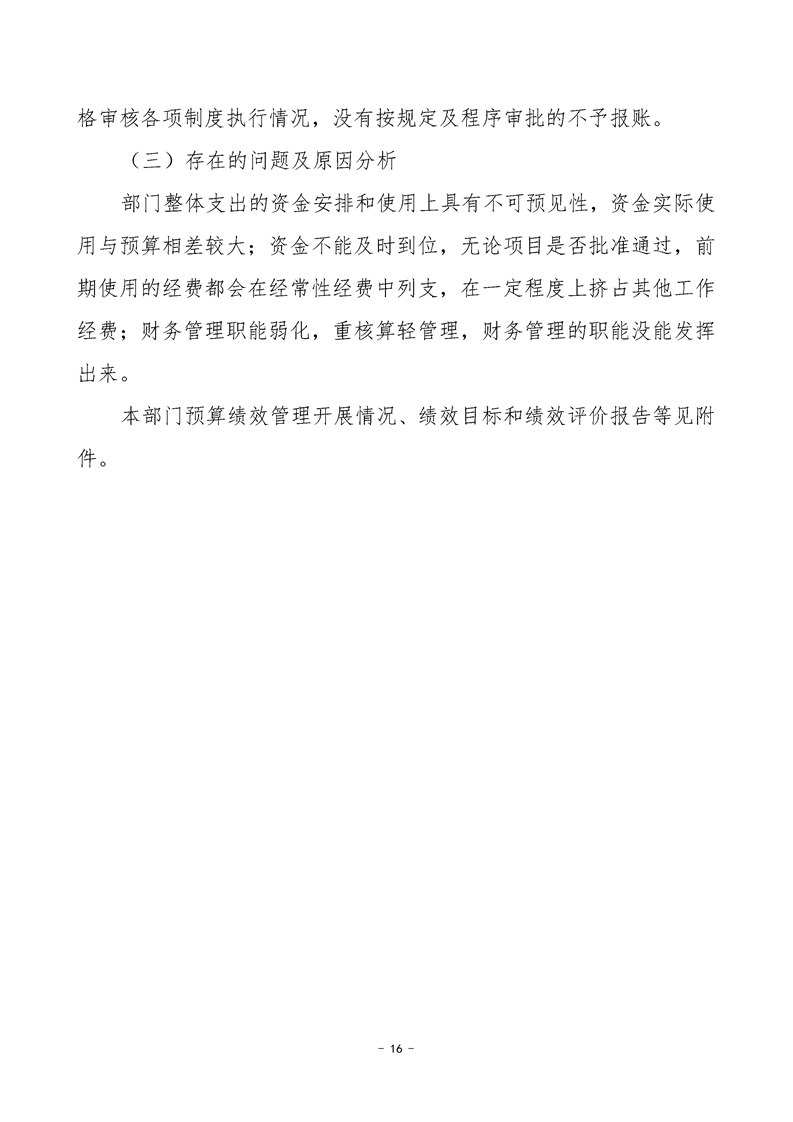 格审核各项制度执行情况，没有按规定及程序审批的不予报账。

（三）存在的问题及原因分析

部门整体支出的资金安排和使用上具有不可预见性，资金实际使用与预算相差较大；资金不能及时到位，无论项目是否批准通过，前期使用的经费都会在经常性经费中列支，在一定程度上挤占其他工作经费；财务管理职能弱化，重核算轻管理，财务管理的职能没能发挥出来。

本部门预算绩效管理开展情况、绩效目标和绩效评价报告等见附件。

－ 16 －